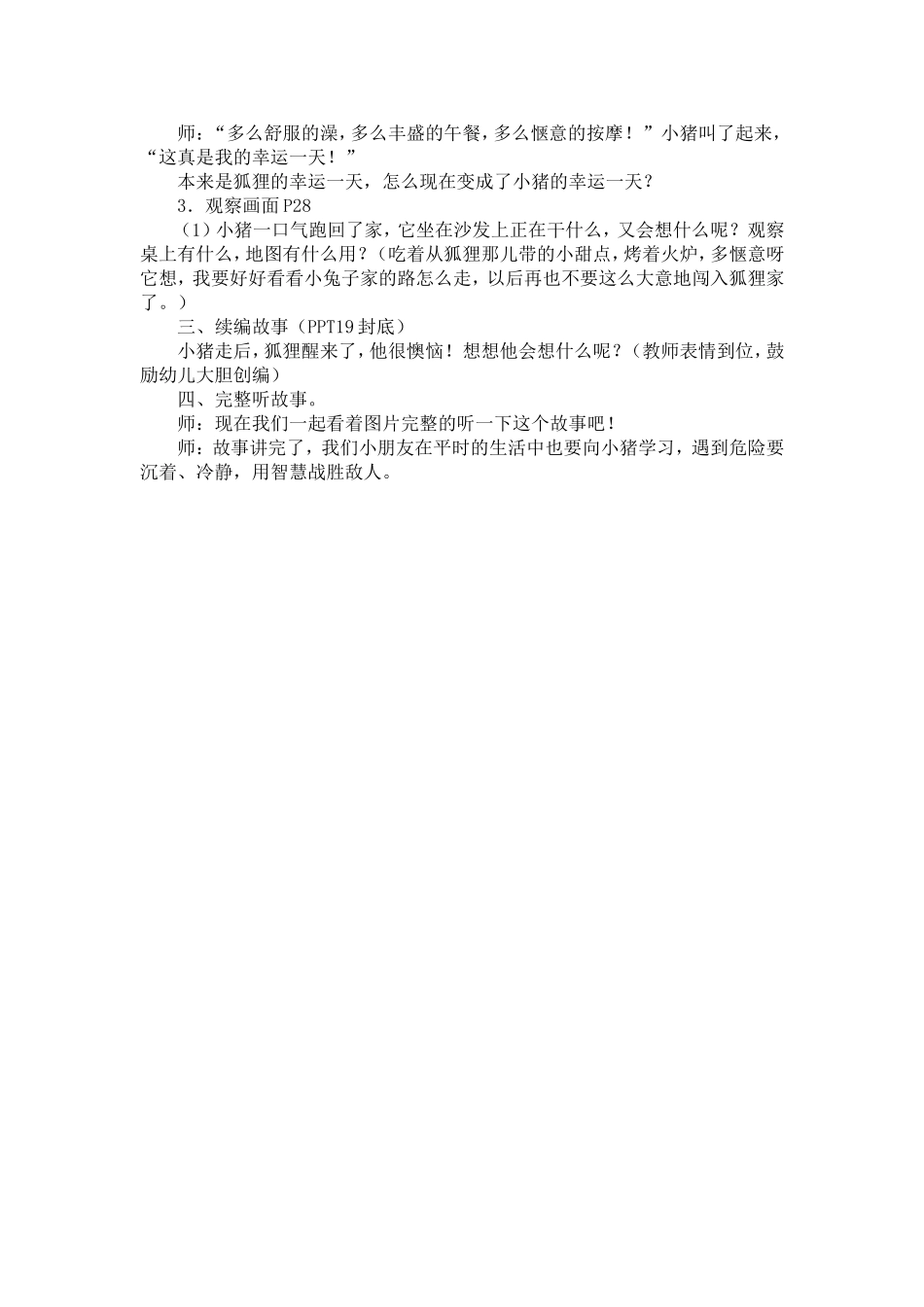 师：“多么舒服的澡，多么丰盛的午餐，多么惬意的按摩！”小猪叫了起来，“这真是我的幸运一天！”

本来是狐狸的幸运一天，怎么现在变成了小猪的幸运一天？

3．观察画面P28

（1）小猪一口气跑回了家，它坐在沙发上正在干什么，又会想什么呢？观察桌上有什么，地图有什么用？（吃着从狐狸那儿带的小甜点，烤着火炉，多惬意呀它想，我要好好看看小兔子家的路怎么走，以后再也不要这么大意地闯入狐狸家了。）

三、续编故事（PPT19封底）

小猪走后，狐狸醒来了，他很懊恼！想想他会想什么呢？（教师表情到位，鼓励幼儿大胆创编）

四、完整听故事。

师：现在我们一起看着图片完整的听一下这个故事吧！

师：故事讲完了，我们小朋友在平时的生活中也要向小猪学习，遇到危险要沉着、冷静，用智慧战胜敌人。